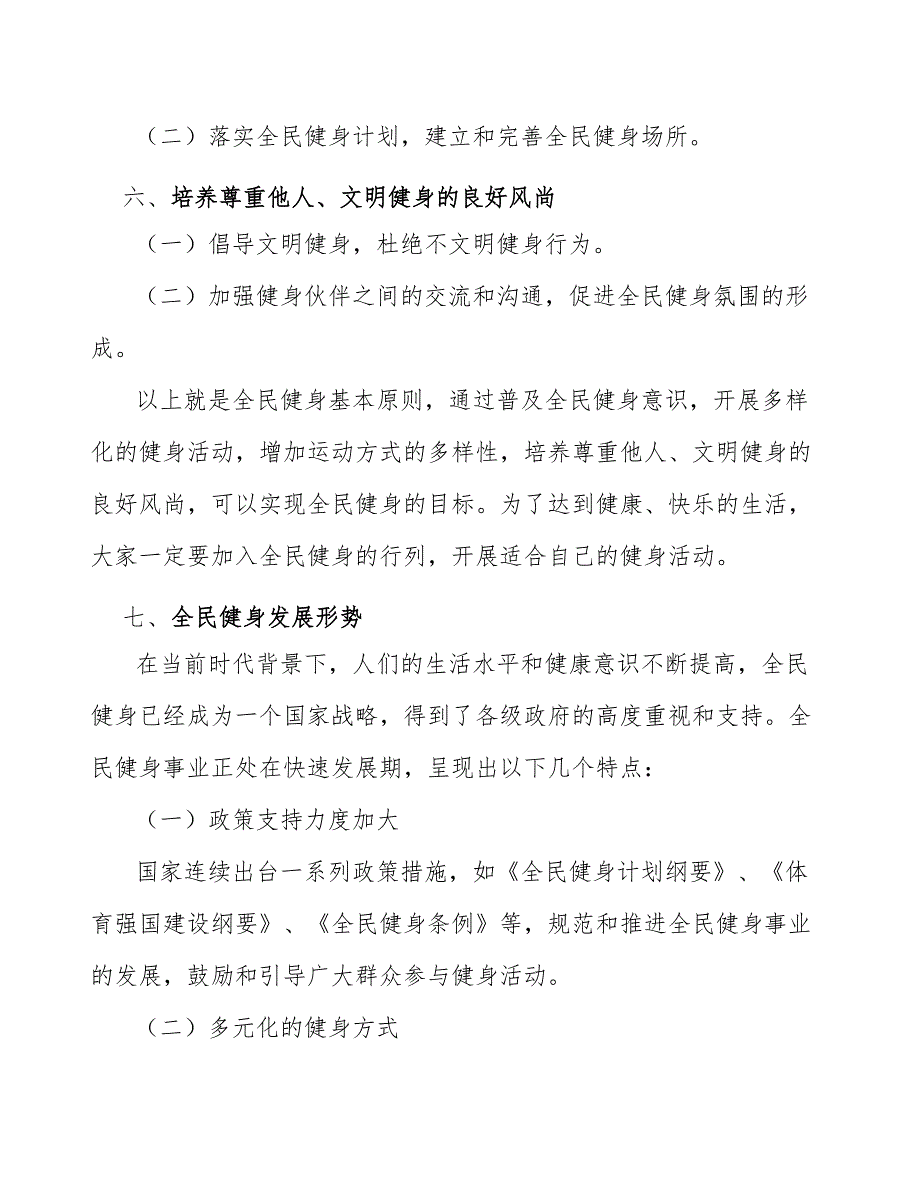 （二）落实全民健身计划，建立和完善全民健身场所。

六、培养尊重他人、文明健身的良好风尚

（一）倡导文明健身，杜绝不文明健身行为。

（二）加强健身伙伴之间的交流和沟通，促进全民健身氛围的形成。

以上就是全民健身基本原则，通过普及全民健身意识，开展多样化的健身活动，增加运动方式的多样性，培养尊重他人、文明健身的良好风尚，可以实现全民健身的目标。为了达到健康、快乐的生活，大家一定要加入全民健身的行列，开展适合自己的健身活动。

七、全民健身发展形势

在当前时代背景下，人们的生活水平和健康意识不断提高，全民健身已经成为一个国家战略，得到了各级政府的高度重视和支持。全民健身事业正处在快速发展期，呈现出以下几个特点：

（一）政策支持力度加大

国家连续出台一系列政策措施，如《全民健身计划纲要》、《体育强国建设纲要》、《全民健身条例》等，规范和推进全民健身事业的发展，鼓励和引导广大群众参与健身活动。

（二）多元化的健身方式